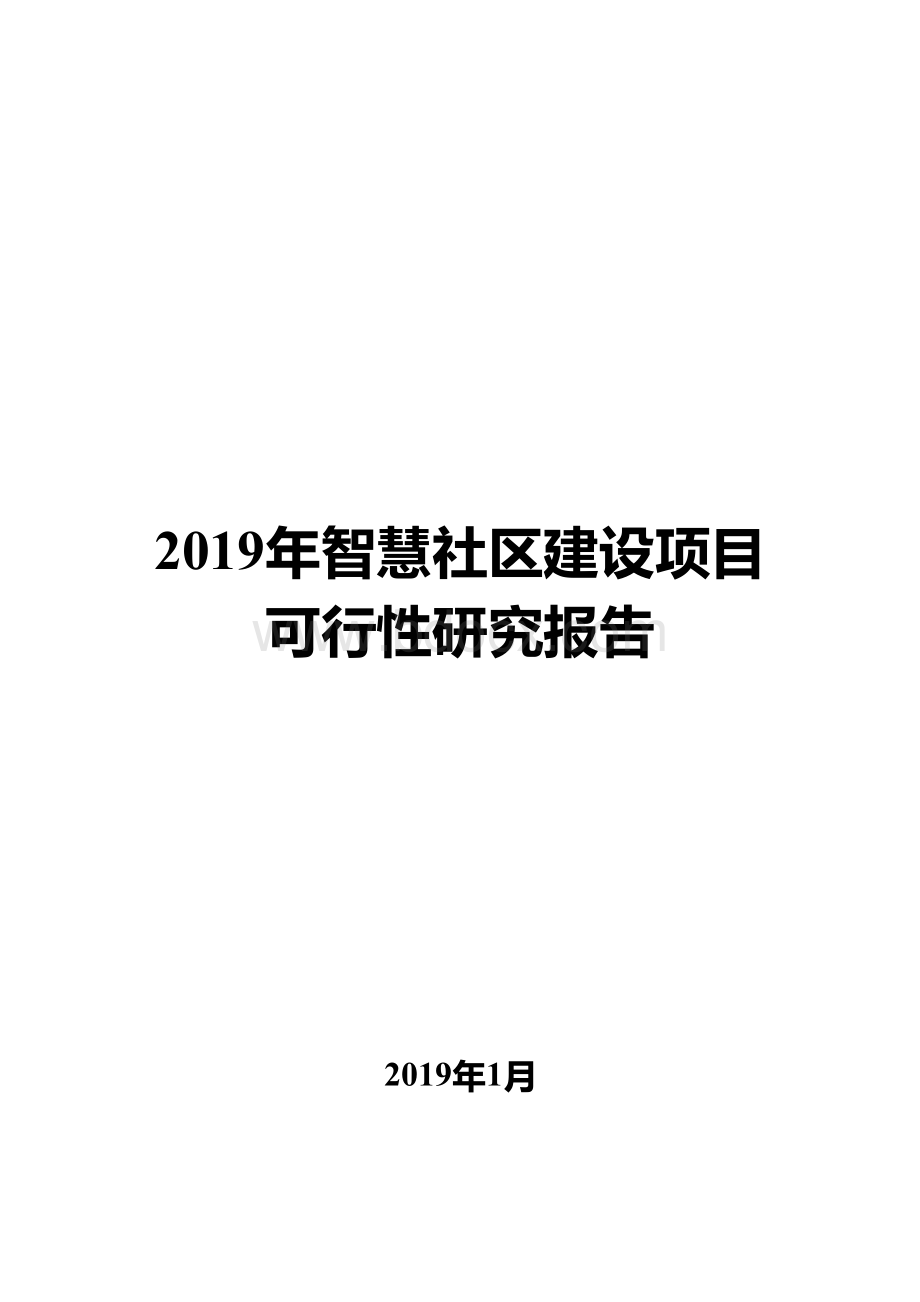 2019年智慧社区建设项目
可行性研究报告

2019年1月